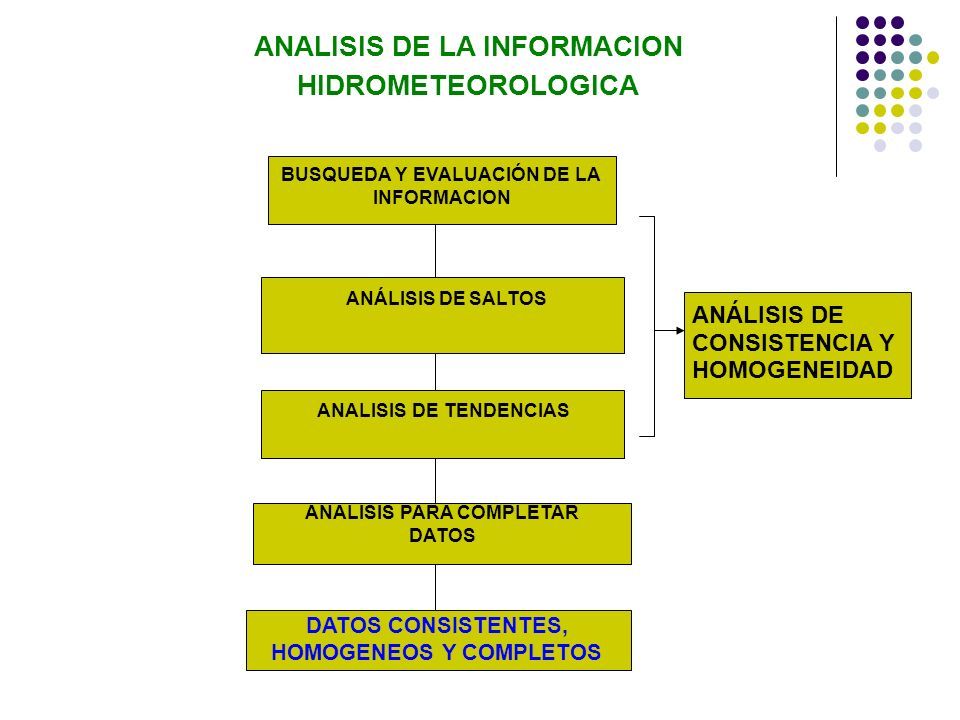 ANALISIS DE LA INFORMACION HIDROMETEOROLOGICA

BUSQUEDA Y EVALUACIÓN DE LA INFORMACION

ANÁLISIS DE SALTOS

ANALISIS DE TENDENCIAS

ANÁLISIS DE CONSISTENCIA Y HOMOGENEIDAD

ANALISIS PARA COMPLETAR DATOS

DATOS CONSISTENTES, HOMOGENEOS Y COMPLETOS